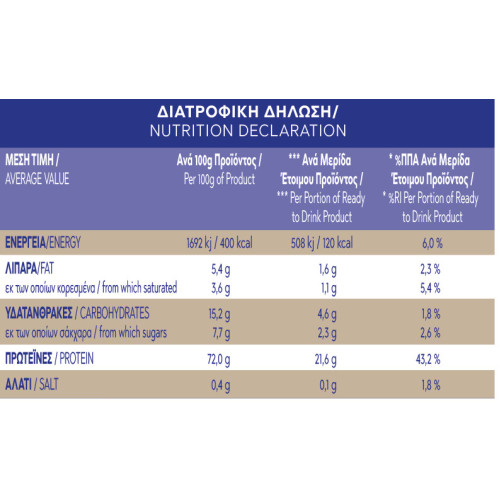 ΔΙΑΤΡΟΦΙΚΗ ΔΗΛΩΣΗ/
NUTRITION DECLARATION

| ΜΕΣΗ ΤΙΜΗ / AVERAGE VALUE | Ανά 100g Προϊόντος / Per 100g of Product | *** Ανά Μερίδα Έτοιμου Προϊόντος / *** Per Portion of Ready to Drink Product | * %ΠΠΑ Ανά Μερίδα Έτοιμου Προϊόντος / * %RI Per Portion of Ready to Drink Product |
|---|---|---|---|
| ΕΝΕΡΓΕΙΑ/ENERGY | 1692 kj / 400 kcal | 508 kj / 120 kcal | 6,0 % |
| ΛΙΠΑΡΑ/FAT | 5,4 g | 1,6 g | 2,3 % |
| εκ των οποίων κορεσμένα / from which saturated | 3,6 g | 1,1 g | 5,4 % |
| ΥΔΑΤΑΝΘΡΑΚΕΣ / CARBOHYDRATES | 15,2 g | 4,6 g | 1,8 % |
| εκ των οποίων σάκχαρα / from which sugars | 7,7 g | 2,3 g | 2,6 % |
| ΠΡΩΤΕΪΝΕΣ / PROTEIN | 72,0 g | 21,6 g | 43,2 % |
| ΑΛΑΤΙ / SALT | 0,4 g | 0,1 g | 1,8 % |